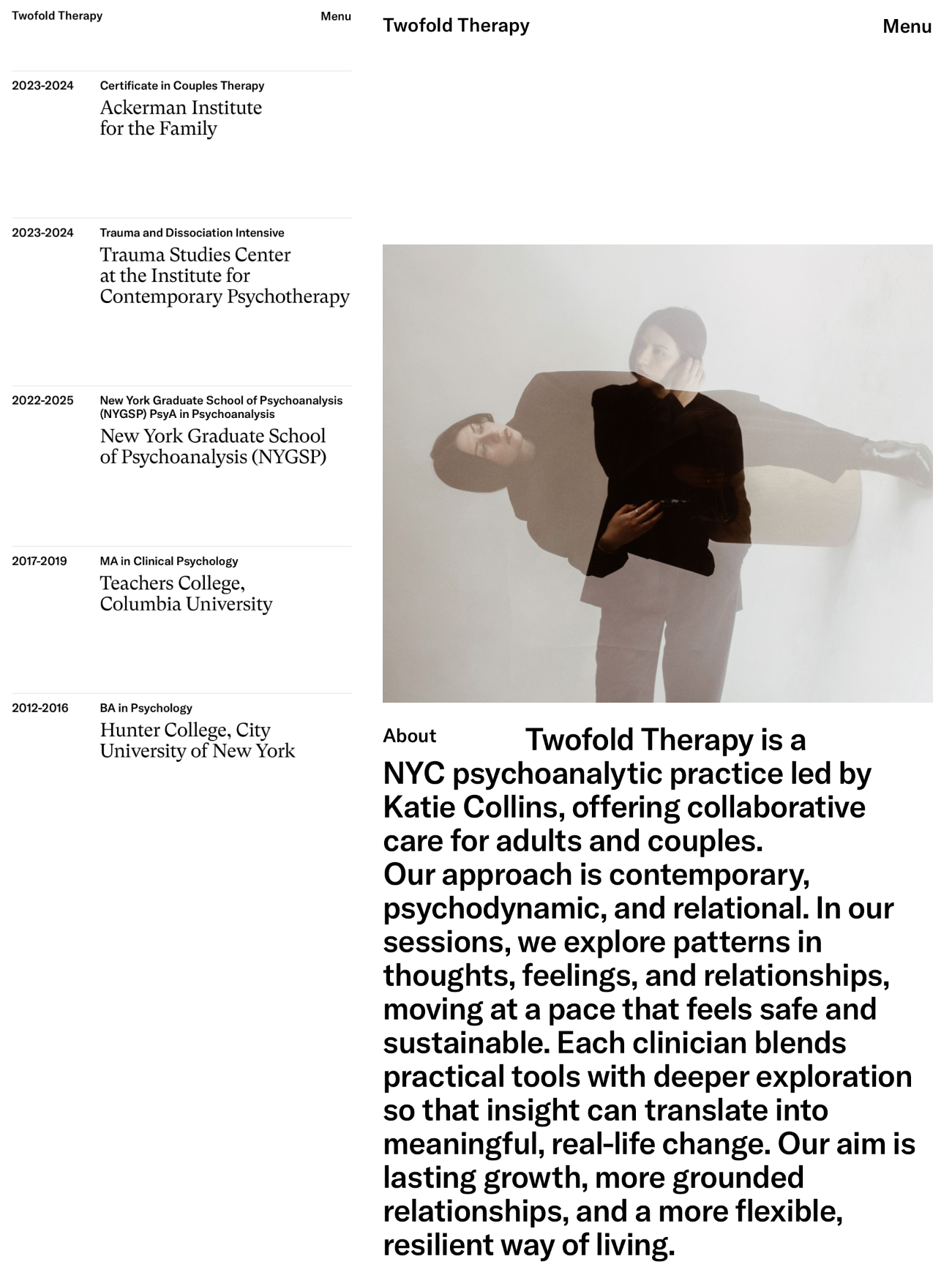 Twofold Therapy

Menu

2023-2024

Certificate in Couples Therapy

Ackerman Institute for the Family

2023-2024

Trauma and Dissociation Intensive

Trauma Studies Center at the Institute for Contemporary Psychotherapy

2022-2025

New York Graduate School of Psychoanalysis (NYGSP) PsyA in Psychoanalysis

New York Graduate School of Psychoanalysis (NYGSP)

2017-2019

MA in Clinical Psychology

Teachers College, Columbia University

2012-2016

BA in Psychology

Hunter College, City University of New York

Twofold Therapy

Menu

About

Twofold Therapy is a NYC psychoanalytic practice led by Katie Collins, offering collaborative care for adults and couples.
Our approach is contemporary, psychodynamic, and relational. In our sessions, we explore patterns in thoughts, feelings, and relationships, moving at a pace that feels safe and sustainable. Each clinician blends practical tools with deeper exploration so that insight can translate into meaningful, real-life change. Our aim is lasting growth, more grounded relationships, and a more flexible, resilient way of living.